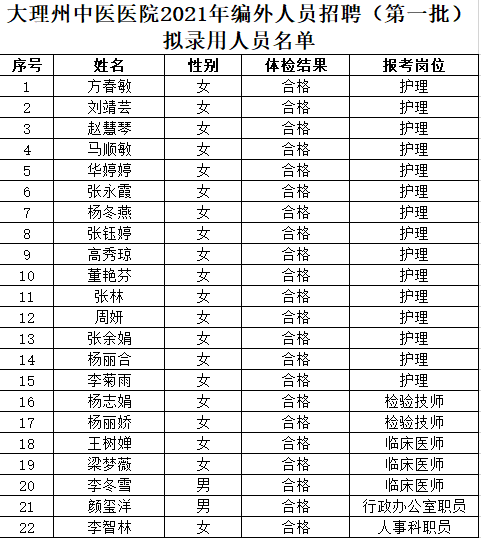 大理州中医医院2021年编外人员招聘（第一批）拟录用人员名单

| 序号 | 姓名 | 性别 | 体检结果 | 报考岗位 |
|---|---|---|---|---|
| 1 | 方春敏 | 女 | 合格 | 护理 |
| 2 | 刘靖芸 | 女 | 合格 | 护理 |
| 3 | 赵慧琴 | 女 | 合格 | 护理 |
| 4 | 马顺敏 | 女 | 合格 | 护理 |
| 5 | 华婷婷 | 女 | 合格 | 护理 |
| 6 | 张永霞 | 女 | 合格 | 护理 |
| 7 | 杨冬燕 | 女 | 合格 | 护理 |
| 8 | 张钰婷 | 女 | 合格 | 护理 |
| 9 | 高秀琼 | 女 | 合格 | 护理 |
| 10 | 董艳芬 | 女 | 合格 | 护理 |
| 11 | 张林 | 女 | 合格 | 护理 |
| 12 | 周妍 | 女 | 合格 | 护理 |
| 13 | 张余娟 | 女 | 合格 | 护理 |
| 14 | 杨丽合 | 女 | 合格 | 护理 |
| 15 | 李菊雨 | 女 | 合格 | 护理 |
| 16 | 杨志娟 | 女 | 合格 | 检验技师 |
| 17 | 杨丽娇 | 女 | 合格 | 检验技师 |
| 18 | 王树婵 | 女 | 合格 | 临床医师 |
| 19 | 梁梦薇 | 女 | 合格 | 临床医师 |
| 20 | 李冬雪 | 男 | 合格 | 临床医师 |
| 21 | 颜玺洋 | 男 | 合格 | 行政办公室职员 |
| 22 | 李智林 | 女 | 合格 | 人事科职员 |